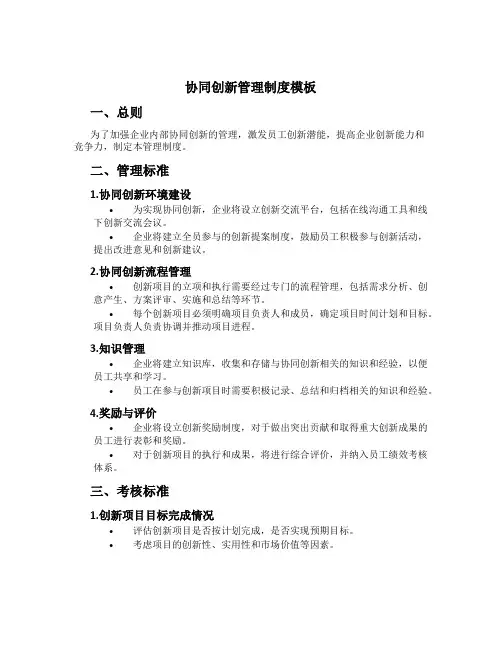 协同创新管理制度模板

一、总则

为了加强企业内部协同创新的管理，激发员工创新潜能，提高企业创新能力和竞争力，制定本管理制度。

二、管理标准

1.协同创新环境建设

• 为实现协同创新，企业将设立创新交流平台，包括在线沟通工具和线下创新交流会议。
• 企业将建立全员参与的创新提案制度，鼓励员工积极参与创新活动，提出改进意见和创新建议。

2.协同创新流程管理

• 创新项目的立项和执行需要经过专门的流程管理，包括需求分析、创意产生、方案评审、实施和总结等环节。
• 每个创新项目必须明确项目负责人和成员，确定项目时间计划和目标。项目负责人负责协调并推动项目进程。

3.知识管理

• 企业将建立知识库，收集和存储与协同创新相关的知识和经验，以便员工共享和学习。
• 员工在参与创新项目时需要积极记录、总结和归档相关的知识和经验。

4.奖励与评价

• 企业将设立创新奖励制度，对于做出突出贡献和取得重大创新成果的员工进行表彰和奖励。
• 对于创新项目的执行和成果，将进行综合评价，并纳入员工绩效考核体系。

三、考核标准

1.创新项目目标完成情况

• 评估创新项目是否按计划完成，是否实现预期目标。
• 考虑项目的创新性、实用性和市场价值等因素。